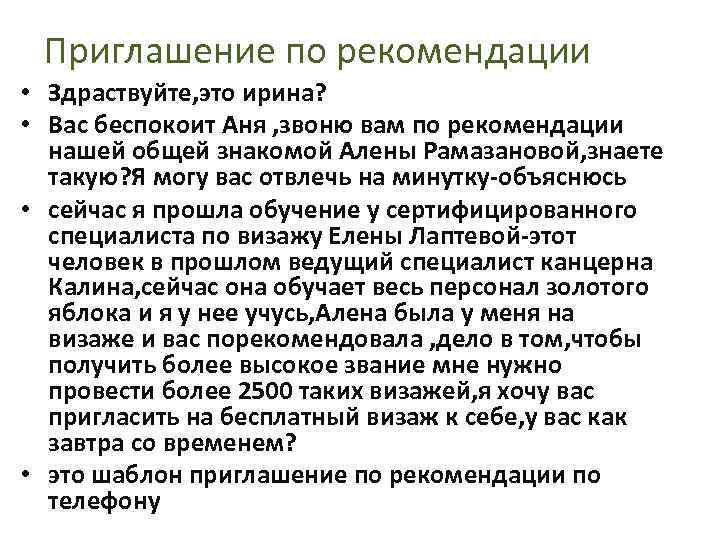 Приглашение по рекомендации

• Здраствуйте,это ирина?
• Вас беспокоит Аня ,звоню вам по рекомендации нашей общей знакомой Алены Рамазановой,знаете такую?Я могу вас отвлечь на минутку-объяснюсь
• сейчас я прошла обучение у сертифицированного специалиста по визажу Елены Лаптевой-этот человек в прошлом ведущий специалист канцерна Калина,сейчас она обучает весь персонал золотого яблока и я у нее учусь,Алена была у меня на визаже и вас порекомендовала ,дело в том,чтобы получить более высокое звание мне нужно провести более 2500 таких визажей,я хочу вас пригласить на бесплатный визаж к себе,у вас как завтра со временем?
• это шаблон приглашение по рекомендации по телефону